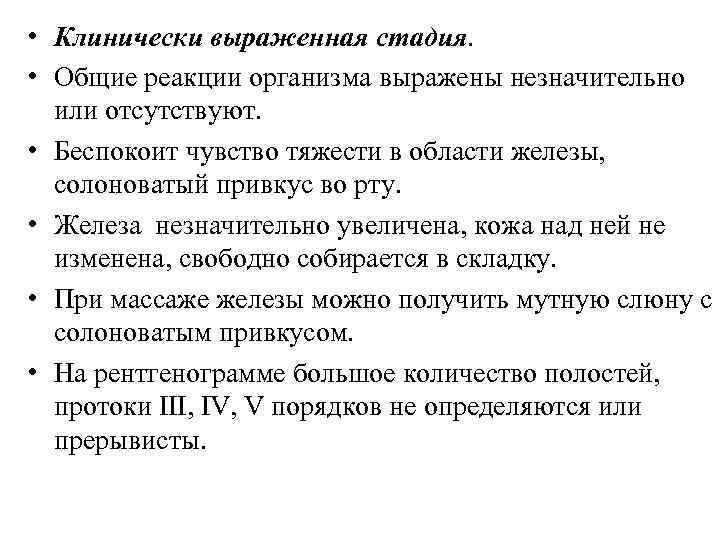 • Клинически выраженная стадия.
• Общие реакции организма выражены незначительно или отсутствуют.
• Беспокоит чувство тяжести в области железы, солоноватый привкус во рту.
• Железа  незначительно увеличена, кожа над ней не изменена, свободно собирается в складку.
• При массаже железы можно получить мутную слюну с солоноватым привкусом.
• На рентгенограмме большое количество полостей, протоки III, IV, V порядков не определяются или прерывисты.